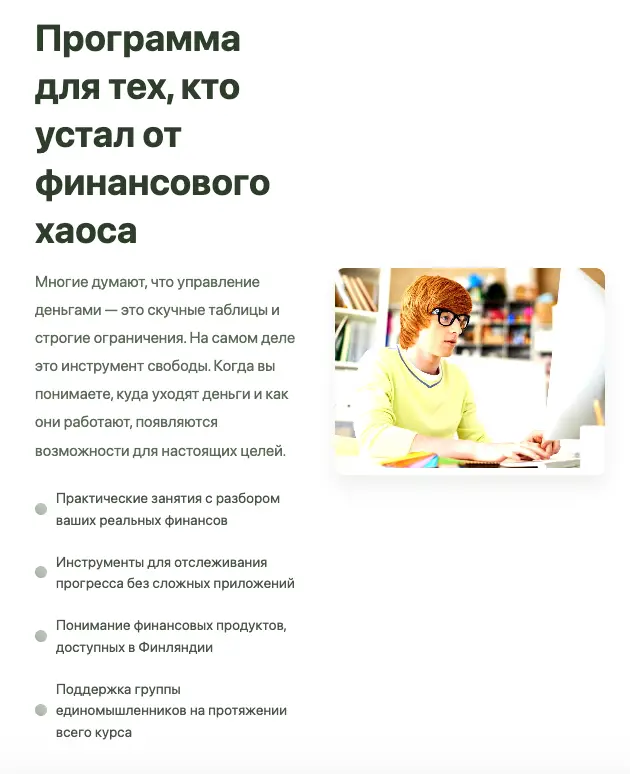 Программа для тех, кто устал от финансового хаоса

Многие думают, что управление деньгами — это скучные таблицы и строгие ограничения. На самом деле это инструмент свободы. Когда вы понимаете, куда уходят деньги и как они работают, появляются возможности для настоящих целей.

Практические занятия с разбором ваших реальных финансов

Инструменты для отслеживания прогресса без сложных приложений

Понимание финансовых продуктов, доступных в Финляндии

Поддержка группы единомышленников на протяжении всего курса